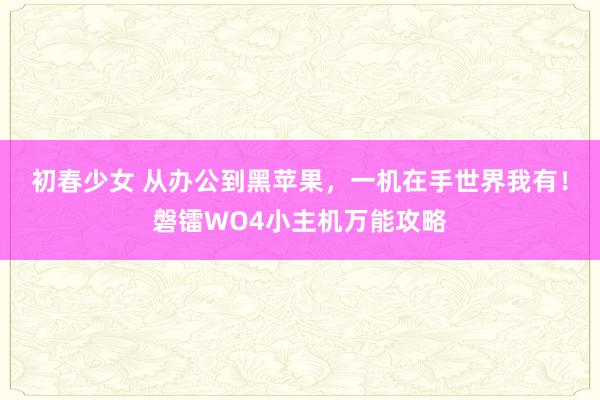 初春少女 从办公到黑苹果，一机在手世界我有！磐镭WO4小主机万能攻略